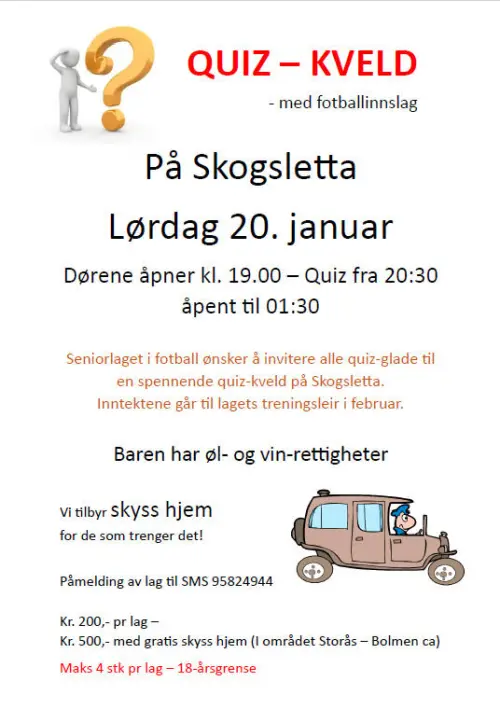 QUIZ – KVELD

- med fotballinnslag

På Skogsletta

Lørdag 20. januar

Dørene åpner kl. 19.00 – Quiz fra 20:30
åpent til 01:30

Seniorlaget i fotball ønsker å invitere alle quiz-glade til en spennende quiz-kveld på Skogsletta. Inntektene går til lagets treningsleir i februar.

Baren har øl- og vin-rettigheter

Vi tilbyr skyss hjem
for de som trenger det!

Påmelding av lag til SMS 95824944

Kr. 200,- pr lag –
Kr. 500,- med gratis skyss hjem (I området Storås – Bolmen ca)

Maks 4 stk pr lag – 18-årsgrense